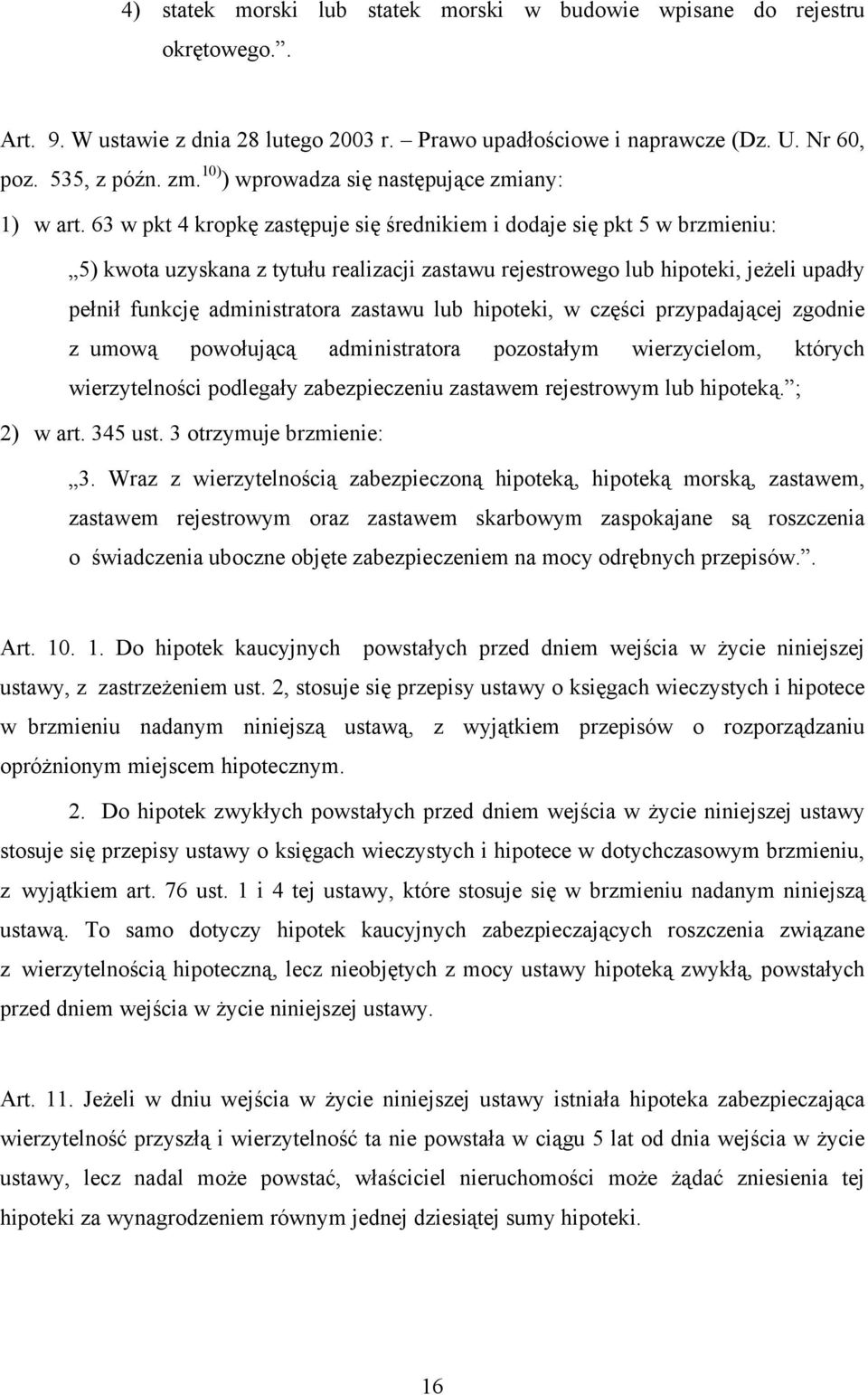 4) statek morski lub statek morski w budowie wpisane do rejestru okrętowego.”.

Art. 9. W ustawie z dnia 28 lutego 2003 r. – Prawo upadłościowe i naprawcze (Dz. U. Nr 60, poz. 535, z późn. zm.$^{10)}$) wprowadza się następujące zmiany:

1) w art. 63 w pkt 4 kropkę zastępuje się średnikiem i dodaje się pkt 5 w brzmieniu:

„5) kwota uzyskana z tytułu realizacji zastawu rejestrowego lub hipoteki, jeżeli upadły pełnił funkcję administratora zastawu lub hipoteki, w części przypadającej zgodnie z umową powołującą administratora pozostałym wierzycielom, których wierzytelności podlegały zabezpieczeniu zastawem rejestrowym lub hipoteką.”;

2) w art. 345 ust. 3 otrzymuje brzmienie:

„3. Wraz z wierzytelnością zabezpieczoną hipoteką, hipoteką morską, zastawem, zastawem rejestrowym oraz zastawem skarbowym zaspokajane są roszczenia o świadczenia uboczne objęte zabezpieczeniem na mocy odrębnych przepisów.”.

Art. 10. 1. Do hipotek kaucyjnych powstałych przed dniem wejścia w życie niniejszej ustawy, z zastrzeżeniem ust. 2, stosuje się przepisy ustawy o księgach wieczystych i hipotece w brzmieniu nadanym niniejszą ustawą, z wyjątkiem przepisów o rozporządzaniu opróżnionym miejscem hipotecznym.

2. Do hipotek zwykłych powstałych przed dniem wejścia w życie niniejszej ustawy stosuje się przepisy ustawy o księgach wieczystych i hipotece w dotychczasowym brzmieniu, z wyjątkiem art. 76 ust. 1 i 4 tej ustawy, które stosuje się w brzmieniu nadanym niniejszą ustawą. To samo dotyczy hipotek kaucyjnych zabezpieczających roszczenia związane z wierzytelnością hipoteczną, lecz nieobjętych z mocy ustawy hipoteką zwykłą, powstałych przed dniem wejścia w życie niniejszej ustawy.

Art. 11. Jeżeli w dniu wejścia w życie niniejszej ustawy istniała hipoteka zabezpieczająca wierzytelność przyszłą i wierzytelność ta nie powstała w ciągu 5 lat od dnia wejścia w życie ustawy, lecz nadal może powstać, właściciel nieruchomości może żądać zniesienia tej hipoteki za wynagrodzeniem równym jednej dziesiątej sumy hipoteki.

16